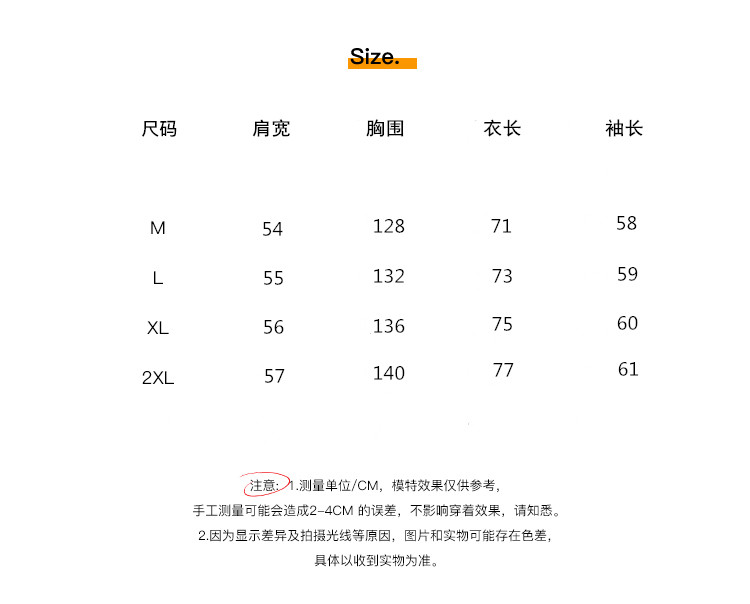 Size.

| 尺码 | 肩宽 | 胸围 | 衣长 | 袖长 |
|---|---|---|---|---|
| M | 54 | 128 | 71 | 58 |
| L | 55 | 132 | 73 | 59 |
| XL | 56 | 136 | 75 | 60 |
| 2XL | 57 | 140 | 77 | 61 |

注意：1.测量单位/CM，模特效果仅供参考，
手工测量可能会造成2-4CM的误差，不影响穿着效果，请知悉。
2.因为显示差异及拍摄光线等原因，图片和实物可能存在色差，
具体以收到实物为准。